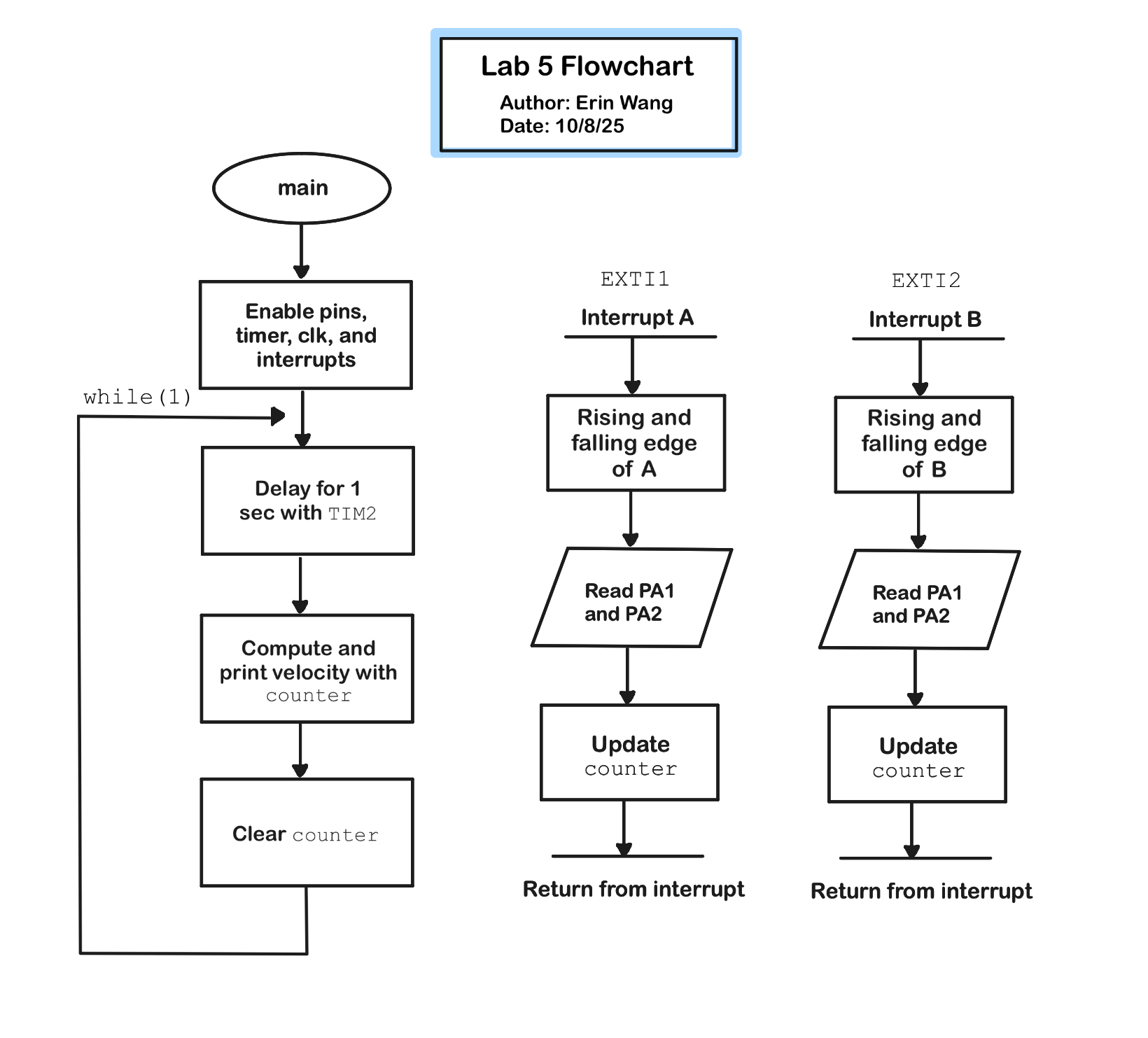 Lab 5 Flowchart
Author: Erin Wang
Date: 10/8/25

main

Enable pins, timer, clk, and interrupts

while(1)

Delay for 1 sec with TIM2

Compute and print velocity with counter

Clear counter

EXTI1
Interrupt A

Rising and falling edge of A

Read PA1 and PA2

Update counter

Return from interrupt

EXTI2
Interrupt B

Rising and falling edge of B

Read PA1 and PA2

Update counter

Return from interrupt